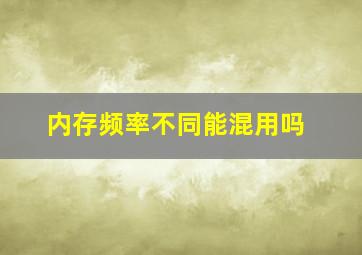 内存频率不同能混用吗